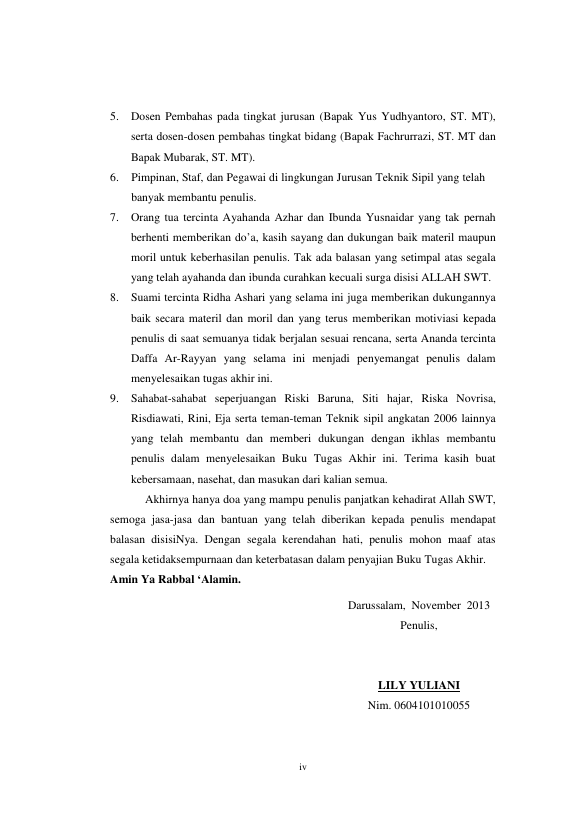 5. Dosen Pembahas pada tingkat jurusan (Bapak Yus Yudhyantoro, ST. MT), serta dosen-dosen pembahas tingkat bidang (Bapak Fachrurrazi, ST. MT dan Bapak Mubarak, ST. MT).

6. Pimpinan, Staf, dan Pegawai di lingkungan Jurusan Teknik Sipil yang telah banyak membantu penulis.

7. Orang tua tercinta Ayahanda Azhar dan Ibunda Yusnaidar yang tak pernah berhenti memberikan do'a, kasih sayang dan dukungan baik materil maupun moril untuk keberhasilan penulis. Tak ada balasan yang setimpal atas segala yang telah ayahanda dan ibunda curahkan kecuali surga disisi ALLAH SWT.

8. Suami tercinta Ridha Ashari yang selama ini juga memberikan dukungannya baik secara materil dan moril dan yang terus memberikan motiviasi kepada penulis di saat semuanya tidak berjalan sesuai rencana, serta Ananda tercinta Daffa Ar-Rayyan yang selama ini menjadi penyemangat penulis dalam menyelesaikan tugas akhir ini.

9. Sahabat-sahabat seperjuangan Riski Baruna, Siti hajar, Riska Novrisa, Risdiawati, Rini, Eja serta teman-teman Teknik sipil angkatan 2006 lainnya yang telah membantu dan memberi dukungan dengan ikhlas membantu penulis dalam menyelesaikan Buku Tugas Akhir ini. Terima kasih buat kebersamaan, nasehat, dan masukan dari kalian semua.

Akhirnya hanya doa yang mampu penulis panjatkan kehadirat Allah SWT, semoga jasa-jasa dan bantuan yang telah diberikan kepada penulis mendapat balasan disisiNya. Dengan segala kerendahan hati, penulis mohon maaf atas segala ketidaksempurnaan dan keterbatasan dalam penyajian Buku Tugas Akhir.
Amin Ya Rabbal 'Alamin.

Darussalam, November 2013
Penulis,

LILY YULIANI
Nim. 0604101010055

iv